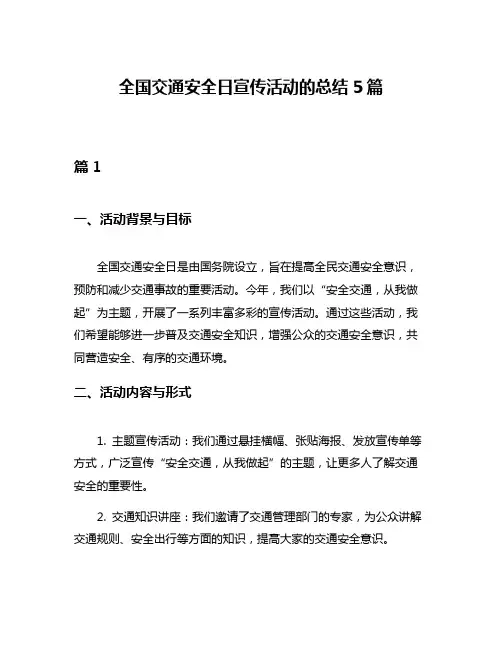 全国交通安全日宣传活动的总结 5 篇

篇 1

一、活动背景与目标

全国交通安全日是由国务院设立，旨在提高全民交通安全意识，预防和减少交通事故的重要活动。今年，我们以“安全交通，从我做起”为主题，开展了一系列丰富多彩的宣传活动。通过这些活动，我们希望能够进一步普及交通安全知识，增强公众的交通安全意识，共同营造安全、有序的交通环境。

二、活动内容与形式

1. 主题宣传活动：我们通过悬挂横幅、张贴海报、发放宣传单等方式，广泛宣传“安全交通，从我做起”的主题，让更多人了解交通安全的重要性。

2. 交通知识讲座：我们邀请了交通管理部门的专家，为公众讲解交通规则、安全出行等方面的知识，提高大家的交通安全意识。